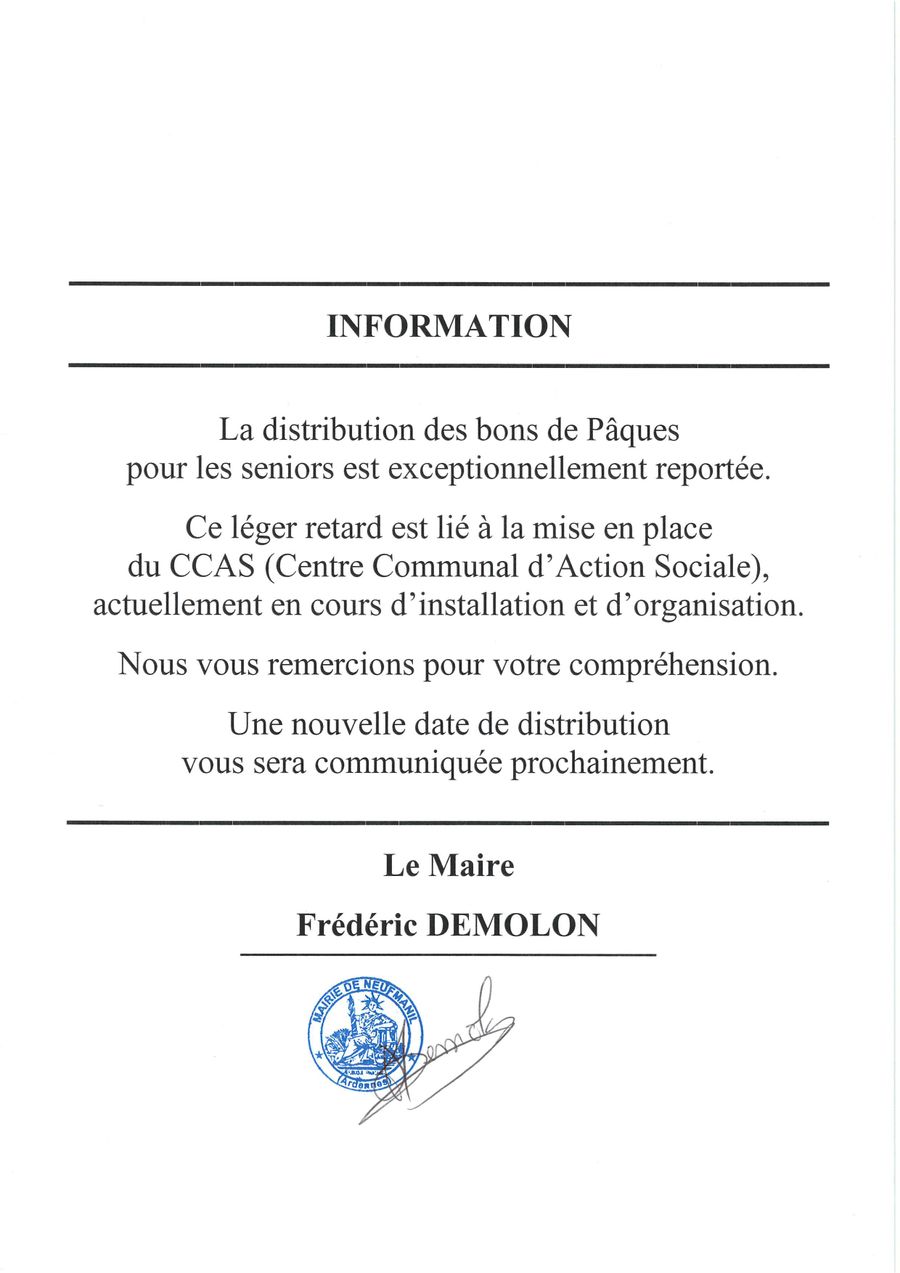 INFORMATION

La distribution des bons de Pâques pour les seniors est exceptionnellement reportée.

Ce léger retard est lié à la mise en place du CCAS (Centre Communal d'Action Sociale), actuellement en cours d'installation et d'organisation.

Nous vous remercions pour votre compréhension.

Une nouvelle date de distribution vous sera communiquée prochainement.

Le Maire

Frédéric DEMOLON

MAIRIE DE NEUFMANIL
Ardennes